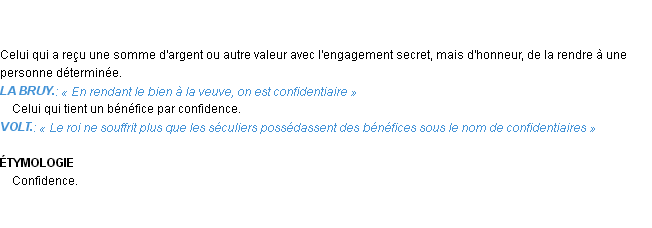 Celui qui a reçu une somme d'argent ou autre valeur avec l'engagement secret, mais d'honneur, de la rendre à une personne déterminée.
LA BRUY.: « En rendant le bien à la veuve, on est confidentiaire »
Celui qui tient un bénéfice par confidence.
VOLT.: « Le roi ne souffrit plus que les séculiers possédassent des bénéfices sous le nom de confidentiaires »

ÉTYMOLOGIE
Confidence.